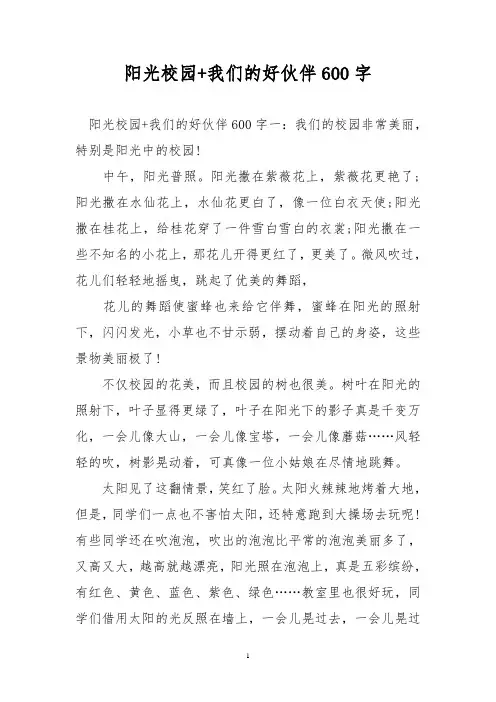 阳光校园+我们的好伙伴600字

阳光校园+我们的好伙伴600字一：我们的校园非常美丽，特别是阳光中的校园!

中午，阳光普照。阳光撒在紫薇花上，紫薇花更艳了;阳光撒在水仙花上，水仙花更白了，像一位白衣天使;阳光撒在桂花上，给桂花穿了一件雪白雪白的衣裳;阳光撒在一些不知名的小花上，那花儿开得更红了，更美了。微风吹过，花儿们轻轻地摇曳，跳起了优美的舞蹈，

花儿的舞蹈使蜜蜂也来给它伴舞，蜜蜂在阳光的照射下，闪闪发光，小草也不甘示弱，摆动着自己的身姿，这些景物美丽极了!

不仅校园的花美，而且校园的树也很美。树叶在阳光的照射下，叶子显得更绿了，叶子在阳光下的影子真是千变万化，一会儿像大山，一会儿像宝塔，一会儿像蘑菇……风轻轻的吹，树影晃动着，可真像一位小姑娘在尽情地跳舞。

太阳见了这翻情景，笑红了脸。太阳火辣辣地烤着大地，但是，同学们一点也不害怕太阳，还特意跑到大操场去玩呢!有些同学还在吹泡泡，吹出的泡泡比平常的泡泡美丽多了，又高又大，越高就越漂亮，阳光照在泡泡上，真是五彩缤纷，有红色、黄色、蓝色、紫色、绿色……教室里也很好玩，同学们借用太阳的光反照在墙上，一会儿晃过去，一会儿晃过

1